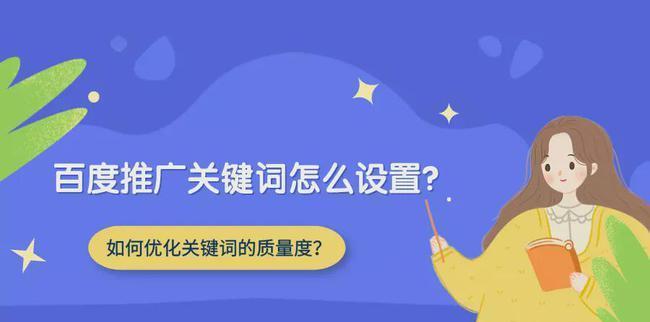 百度推广关键词怎么设置?

如何优化关键词的质量度?